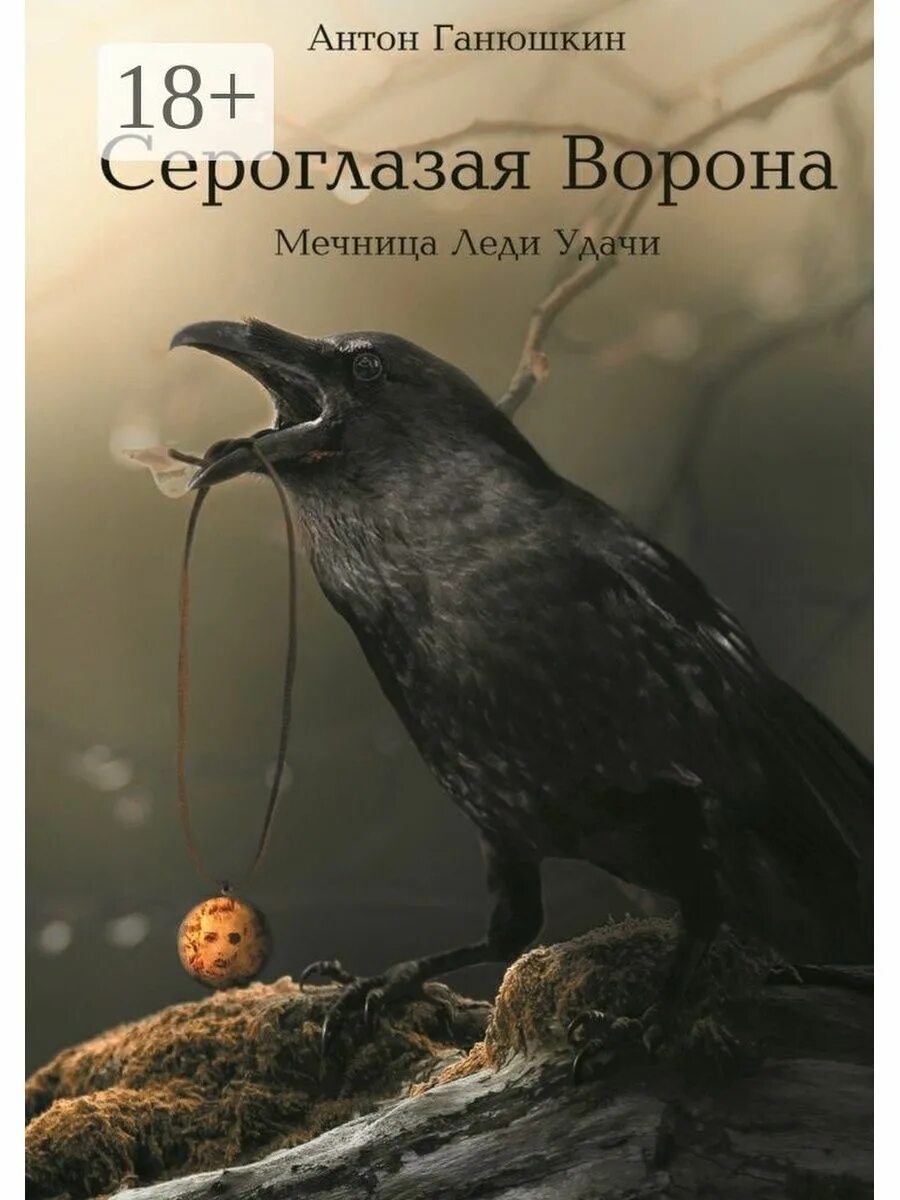 Антон Ганюшкин

18+

Сероглазая Ворона

Мечница Леди Удачи